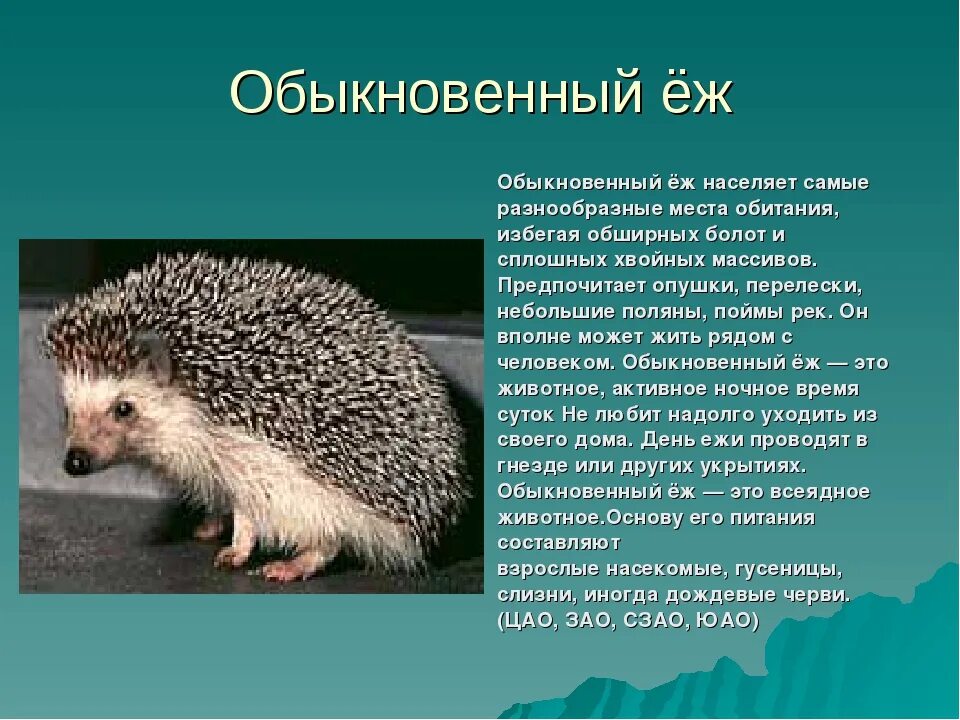 Обыкновенный ёж

Обыкновенный ёж населяет самые разнообразные места обитания, избегая обширных болот и сплошных хвойных массивов. Предпочитает опушки, перелески, небольшие поляны, поймы рек. Он вполне может жить рядом с человеком. Обыкновенный ёж — это животное, активное ночное время суток Не любит надолго уходить из своего дома. День ежи проводят в гнезде или других укрытиях. Обыкновенный ёж — это всеядное животное.Основу его питания составляют
взрослые насекомые, гусеницы, слизни, иногда дождевые черви. (ЦАО, ЗАО, СЗАО, ЮАО)